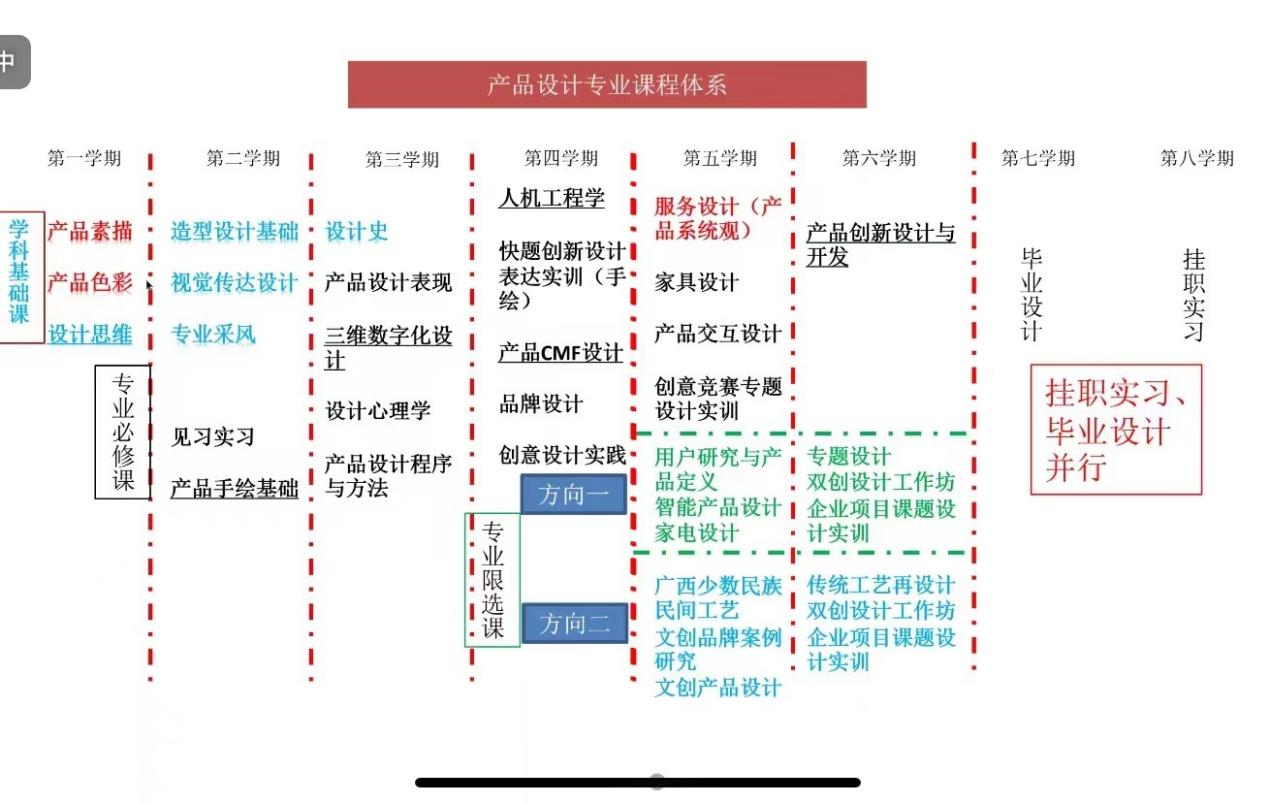 中

产品设计专业课程体系

第一学期

学科基础课

产品素描

产品色彩

设计思维

专业必修课

第二学期

造型设计基础

视觉传达设计

专业采风

见习实习

产品手绘基础

第三学期

设计史

产品设计表现

三维数字化设计

设计心理学

产品设计程序与方法

第四学期

人机工程学

快题创新设计表达实训（手绘）

产品CMF设计

品牌设计

创意设计实践

方向一

专业限选课

方向二

第五学期

服务设计（产品系统观）

家具设计

产品交互设计

创意竞赛专题设计实训

用户研究与产品定义

智能产品设计

家电设计

广西少数民族民间工艺

文创品牌案例研究

文创产品设计

第六学期

产品创新设计与开发

专题设计

双创设计工作坊

企业项目课题设计实训

传统工艺再设计

双创设计工作坊

企业项目课题设计实训

第七学期

毕业设计

第八学期

挂职实习

挂职实习、毕业设计并行